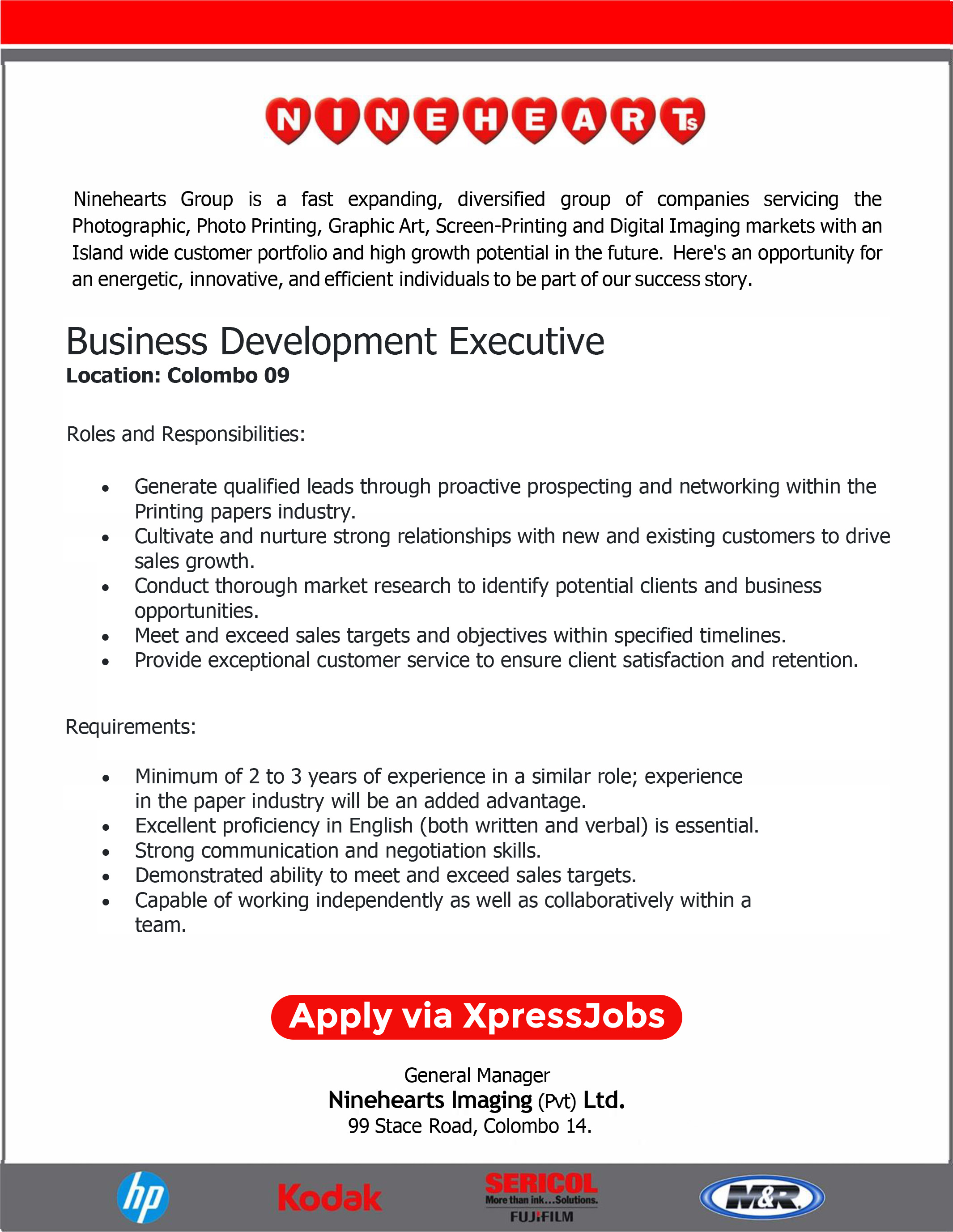 NINEHEARTs

Ninehearts Group is a fast expanding, diversified group of companies servicing the Photographic, Photo Printing, Graphic Art, Screen-Printing and Digital Imaging markets with an Island wide customer portfolio and high growth potential in the future. Here's an opportunity for an energetic, innovative, and efficient individuals to be part of our success story.

Business Development Executive
Location: Colombo 09

Roles and Responsibilities:

• Generate qualified leads through proactive prospecting and networking within the Printing papers industry.
• Cultivate and nurture strong relationships with new and existing customers to drive sales growth.
• Conduct thorough market research to identify potential clients and business opportunities.
• Meet and exceed sales targets and objectives within specified timelines.
• Provide exceptional customer service to ensure client satisfaction and retention.

Requirements:

• Minimum of 2 to 3 years of experience in a similar role; experience in the paper industry will be an added advantage.
• Excellent proficiency in English (both written and verbal) is essential.
• Strong communication and negotiation skills.
• Demonstrated ability to meet and exceed sales targets.
• Capable of working independently as well as collaboratively within a team.

Apply via XpressJobs

General Manager
Ninehearts Imaging (Pvt) Ltd.
99 Stace Road, Colombo 14.

hp

Kodak

SERICOL
More than ink...Solutions.
FUJIFILM

M&R